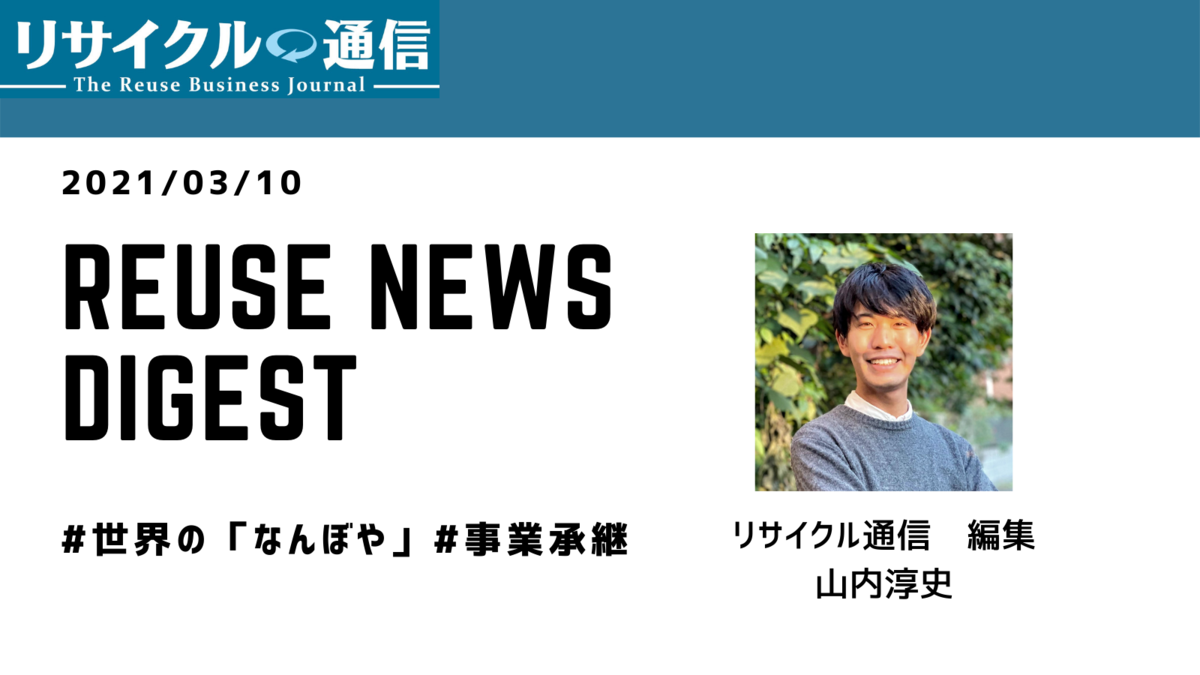 リサイクル通信
The Reuse Business Journal

2021/03/10

REUSE NEWS DIGEST

#世界の「なんぼや」#事業承継

リサイクル通信　編集
山内淳史